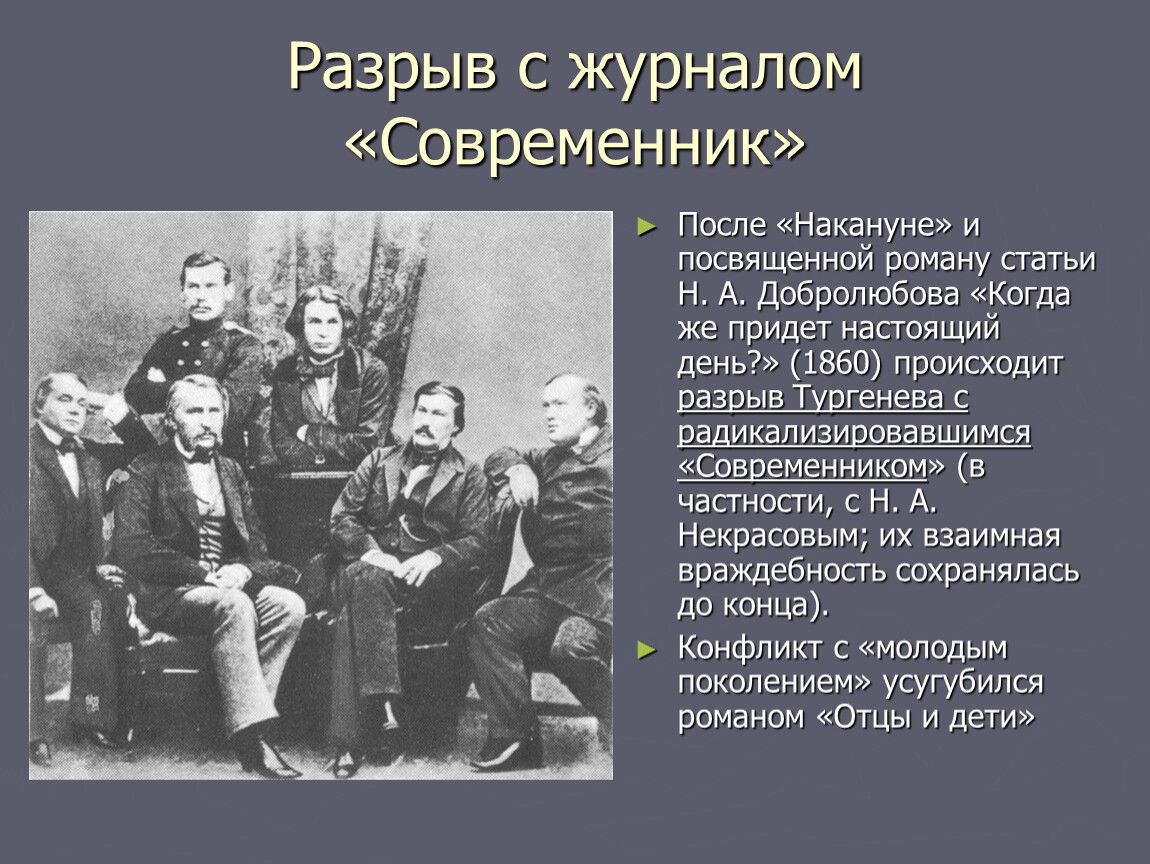 Разрыв с журналом «Современник»

► После «Накануне» и посвященной роману статьи Н. А. Добролюбова «Когда же придет настоящий день?» (1860) происходит разрыв Тургенева с радикализировавшимся «Современником» (в частности, с Н. А. Некрасовым; их взаимная враждебность сохранялась до конца).

► Конфликт с «молодым поколением» усугубился романом «Отцы и дети»